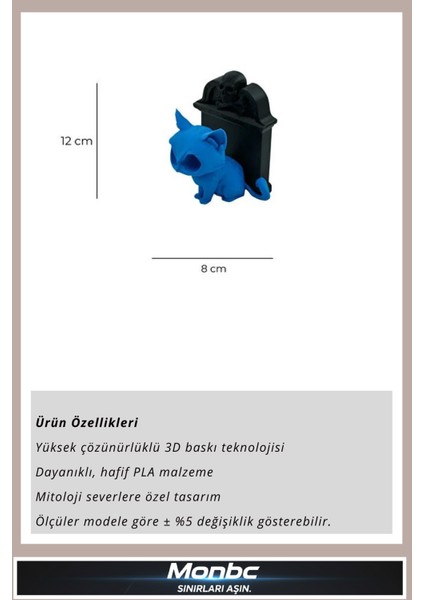 12 cm

8 cm

Ürün Özellikleri

Yüksek çözünürlüklü 3D baskı teknolojisi

Dayanıklı, hafif PLA malzeme

Mitoloji severlere özel tasarım

Ölçüler modele göre ± %5 değişiklik gösterebilir.

Monbc
SINIRLARI AŞIN.